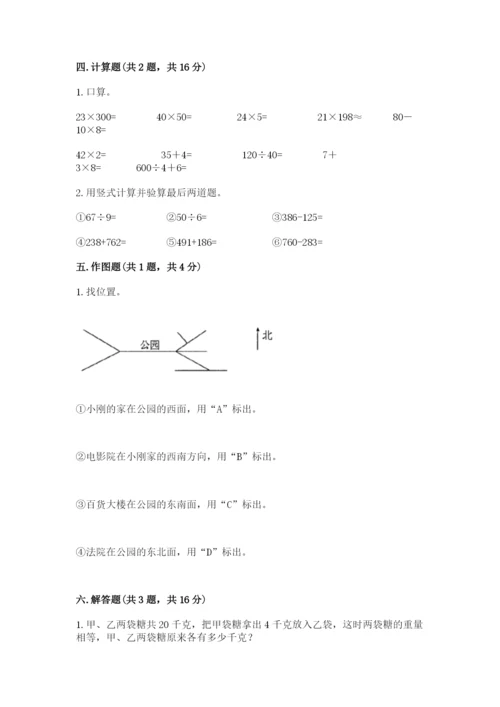 四. 计算题（共 2 题，共 16 分）

1. 口算。

23×300=　　40×50=　　24×5=　　21×198≈　　80－10×8=

42×2=　　35＋4=　　120÷40=　　7＋3×8=　　600÷4＋6=

2. 用竖式计算并验算最后两道题。

①67÷9=　　②50÷6=　　③386-125=

④238+762=　　⑤491+186=　　⑥760-283=

五. 作图题（共 1 题，共 4 分）

1. 找位置。

公园

北

①小刚的家在公园的西面，用“A”标出。

②电影院在小刚家的西南方向，用“B”标出。

③百货大楼在公园的东南面，用“C”标出。

④法院在公园的东北面，用“D”标出。

六. 解答题（共 3 题，共 16 分）

1. 甲、乙两袋糖共 20 千克，把甲袋糖拿出 4 千克放入乙袋，这时两袋糖的重量相等，甲、乙两袋糖原来各有多少千克？